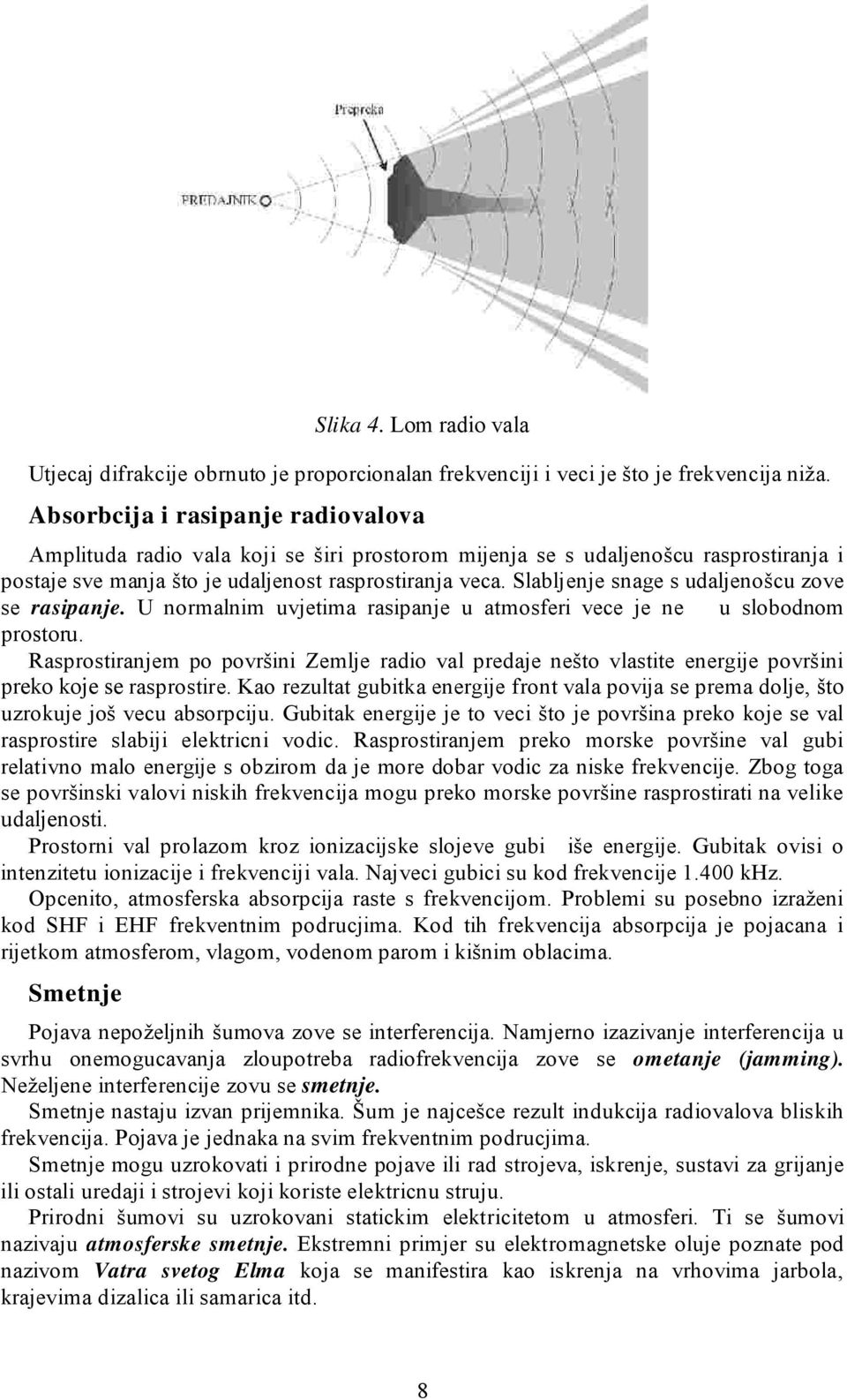 Prepreka

PREDAJNIK

Slika 4. Lom radio vala

Utjecaj difrakcije obrnuto je proporcionalan frekvenciji i veci je što je frekvencija niža.

Absorbcija i rasipanje radiovalova

Amplituda radio vala koji se širi prostorom mijenja se s udaljenošcu rasprostiranja i postaje sve manja što je udaljenost rasprostiranja veca. Slabljenje snage s udaljenošcu zove se rasipanje. U normalnim uvjetima rasipanje u atmosferi vece je ne u slobodnom prostoru.

Rasprostiranjem po površini Zemlje radio val predaje nešto vlastite energije površini preko koje se rasprostire. Kao rezultat gubitka energije front vala povija se prema dolje, što uzrokuje još vecu absorpciju. Gubitak energije je to veci što je površina preko koje se val rasprostire slabiji elektricni vodic. Rasprostiranjem preko morske površine val gubi relativno malo energije s obzirom da je more dobar vodic za niske frekvencije. Zbog toga se površinski valovi niskih frekvencija mogu preko morske površine rasprostirati na velike udaljenosti.

Prostorni val prolazom kroz ionizacijske slojeve gubi iše energije. Gubitak ovisi o intenzitetu ionizacije i frekvenciji vala. Najveci gubici su kod frekvencije 1.400 kHz.

Opcenito, atmosferska absorpcija raste s frekvencijom. Problemi su posebno izraženi kod SHF i EHF frekventnim podrucjima. Kod tih frekvencija absorpcija je pojacana i rijetkom atmosferom, vlagom, vodenom parom i kišnim oblacima.

Smetnje

Pojava nepoželjnih šumova zove se interferencija. Namjerno izazivanje interferencija u svrhu onemogucavanja zloupotreba radiofrekvencija zove se ometanje (jamming). Neželjene interferencije zovu se smetnje.

Smetnje nastaju izvan prijemnika. Šum je najcešce rezult indukcija radiovalova bliskih frekvencija. Pojava je jednaka na svim frekventnim podrucjima.

Smetnje mogu uzrokovati i prirodne pojave ili rad strojeva, iskrenje, sustavi za grijanje ili ostali uredaji i strojevi koji koriste elektricnu struju.

Prirodni šumovi su uzrokovani statickim elektricitetom u atmosferi. Ti se šumovi nazivaju atmosferske smetnje. Ekstremni primjer su elektromagnetske oluje poznate pod nazivom Vatra svetog Elma koja se manifestira kao iskrenja na vrhovima jarbola, krajevima dizalica ili samarica itd.

8